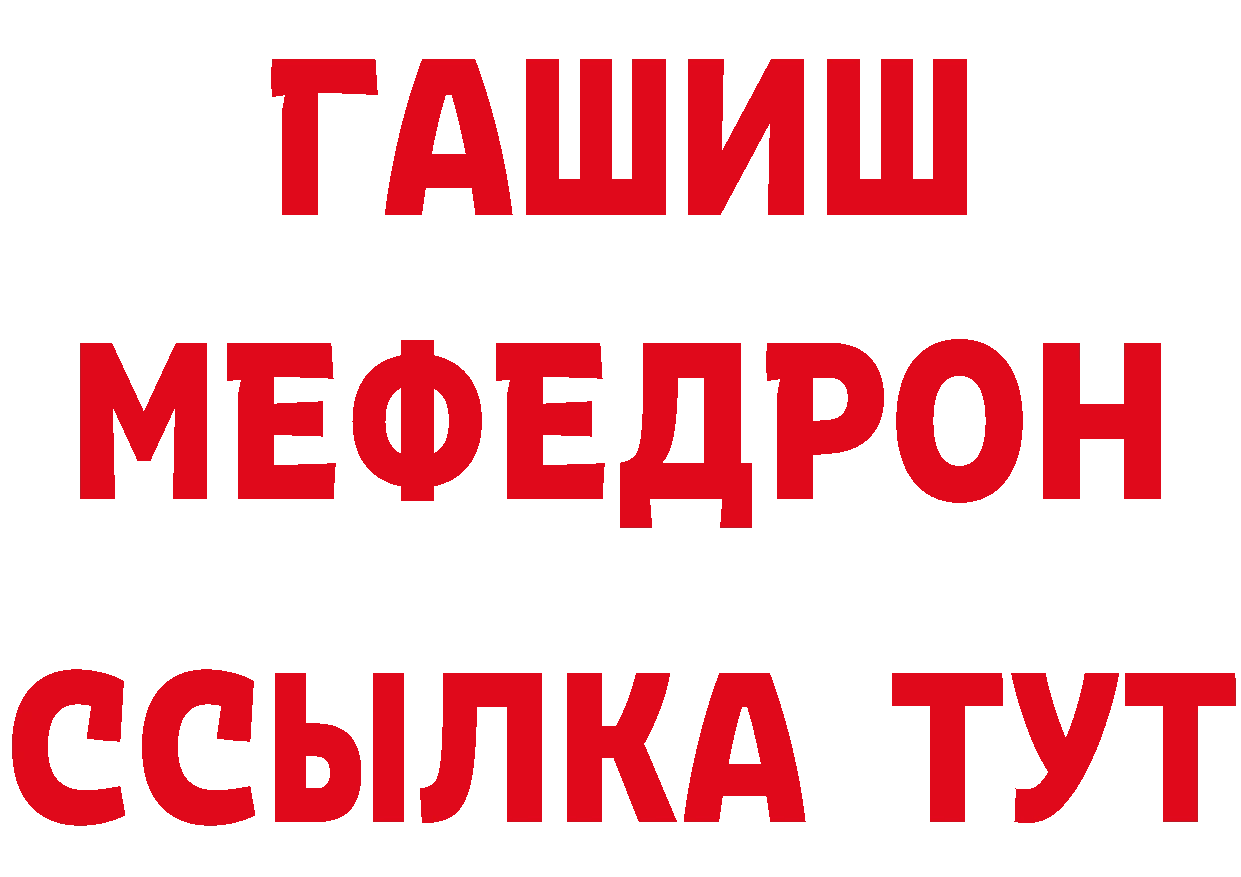 ГАШИШ
МЕФЕДРОН
ССЫЛКА ТУТ